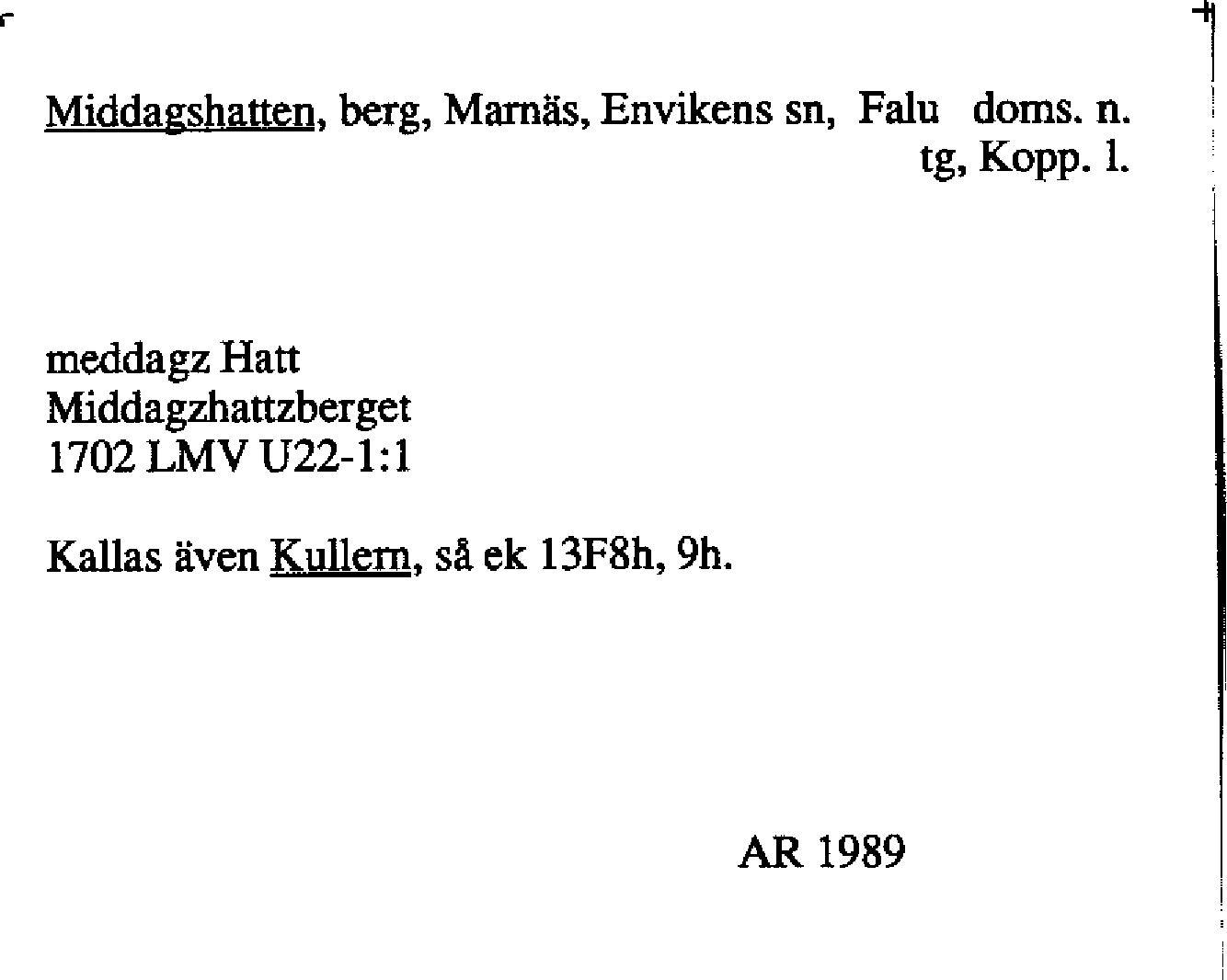 Middagshatten, berg, Marnäs, Envikens sn, Falu doms. n. tg, Kopp. l.

meddagz Hatt
Middagzhattzberget
1702 LMV U22-1:1

Kallas även Kullern, så ek 13F8h, 9h.

AR 1989